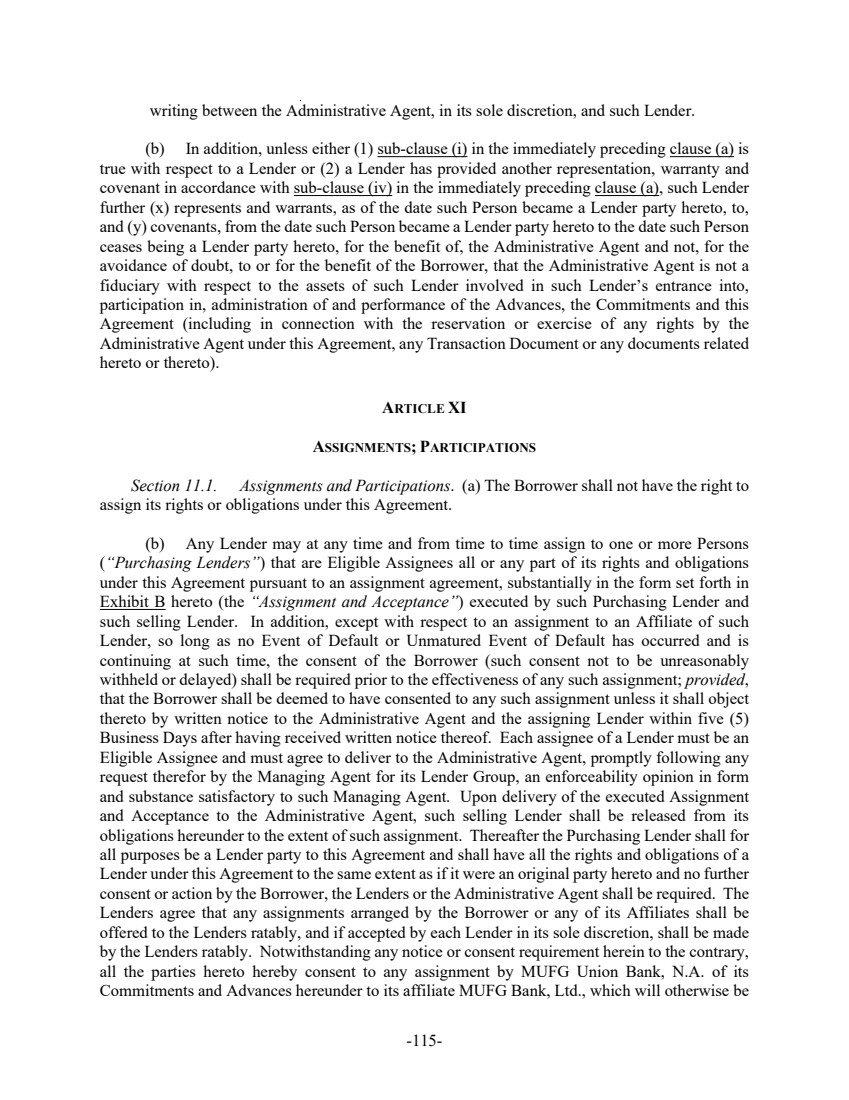 writing between the Administrative Agent, in its sole discretion, and such Lender.

(b) In addition, unless either (1) sub-clause (i) in the immediately preceding clause (a) is true with respect to a Lender or (2) a Lender has provided another representation, warranty and covenant in accordance with sub-clause (iv) in the immediately preceding clause (a), such Lender further (x) represents and warrants, as of the date such Person became a Lender party hereto, to, and (y) covenants, from the date such Person became a Lender party hereto to the date such Person ceases being a Lender party hereto, for the benefit of, the Administrative Agent and not, for the avoidance of doubt, to or for the benefit of the Borrower, that the Administrative Agent is not a fiduciary with respect to the assets of such Lender involved in such Lender's entrance into, participation in, administration of and performance of the Advances, the Commitments and this Agreement (including in connection with the reservation or exercise of any rights by the Administrative Agent under this Agreement, any Transaction Document or any documents related hereto or thereto).

ARTICLE XI

ASSIGNMENTS; PARTICIPATIONS

Section 11.1. Assignments and Participations. (a) The Borrower shall not have the right to assign its rights or obligations under this Agreement.

(b) Any Lender may at any time and from time to time assign to one or more Persons ("Purchasing Lenders") that are Eligible Assignees all or any part of its rights and obligations under this Agreement pursuant to an assignment agreement, substantially in the form set forth in Exhibit B hereto (the "Assignment and Acceptance") executed by such Purchasing Lender and such selling Lender. In addition, except with respect to an assignment to an Affiliate of such Lender, so long as no Event of Default or Unmatured Event of Default has occurred and is continuing at such time, the consent of the Borrower (such consent not to be unreasonably withheld or delayed) shall be required prior to the effectiveness of any such assignment; provided, that the Borrower shall be deemed to have consented to any such assignment unless it shall object thereto by written notice to the Administrative Agent and the assigning Lender within five (5) Business Days after having received written notice thereof. Each assignee of a Lender must be an Eligible Assignee and must agree to deliver to the Administrative Agent, promptly following any request therefor by the Managing Agent for its Lender Group, an enforceability opinion in form and substance satisfactory to such Managing Agent. Upon delivery of the executed Assignment and Acceptance to the Administrative Agent, such selling Lender shall be released from its obligations hereunder to the extent of such assignment. Thereafter the Purchasing Lender shall for all purposes be a Lender party to this Agreement and shall have all the rights and obligations of a Lender under this Agreement to the same extent as if it were an original party hereto and no further consent or action by the Borrower, the Lenders or the Administrative Agent shall be required. The Lenders agree that any assignments arranged by the Borrower or any of its Affiliates shall be offered to the Lenders ratably, and if accepted by each Lender in its sole discretion, shall be made by the Lenders ratably. Notwithstanding any notice or consent requirement herein to the contrary, all the parties hereto hereby consent to any assignment by MUFG Union Bank, N.A. of its Commitments and Advances hereunder to its affiliate MUFG Bank, Ltd., which will otherwise be

-115-